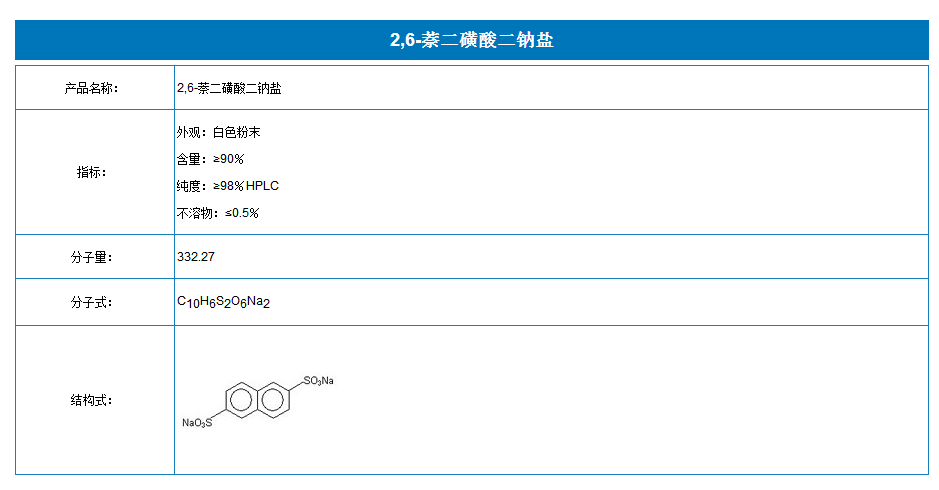 2,6-萘二磺酸二钠盐

| 产品名称: | 2,6-萘二磺酸二钠盐 |
|---|---|
| 指标: | 外观：白色粉末<br>含量：≥90%<br>纯度：≥98% HPLC<br>不溶物：≤0.5% |
| 分子量: | 332.27 |
| 分子式: | $C_{10}H_6S_2O_6Na_2$ |
| 结构式: | $SO_3Na$ $NaO_3S$ |